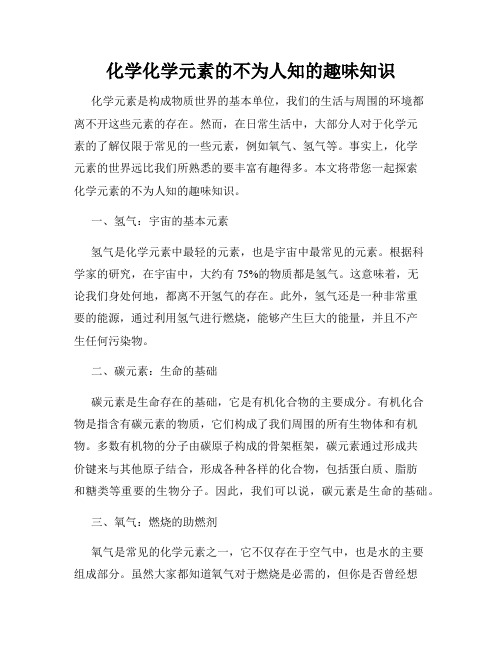 化学化学元素的不为人知的趣味知识

化学元素是构成物质世界的基本单位，我们的生活与周围的环境都离不开这些元素的存在。然而，在日常生活中，大部分人对于化学元素的了解仅限于常见的一些元素，例如氧气、氢气等。事实上，化学元素的世界远比我们所熟悉的要丰富有趣得多。本文将带您一起探索化学元素的不为人知的趣味知识。

一、氢气：宇宙的基本元素

氢气是化学元素中最轻的元素，也是宇宙中最常见的元素。根据科学家的研究，在宇宙中，大约有 75%的物质都是氢气。这意味着，无论我们身处何地，都离不开氢气的存在。此外，氢气还是一种非常重要的能源，通过利用氢气进行燃烧，能够产生巨大的能量，并且不产生任何污染物。

二、碳元素：生命的基础

碳元素是生命存在的基础，它是有机化合物的主要成分。有机化合物是指含有碳元素的物质，它们构成了我们周围的所有生物体和有机物。多数有机物的分子由碳原子构成的骨架框架，碳元素通过形成共价键来与其他原子结合，形成各种各样的化合物，包括蛋白质、脂肪和糖类等重要的生物分子。因此，我们可以说，碳元素是生命的基础。

三、氧气：燃烧的助燃剂

氧气是常见的化学元素之一，它不仅存在于空气中，也是水的主要组成部分。虽然大家都知道氧气对于燃烧是必需的，但你是否曾经想